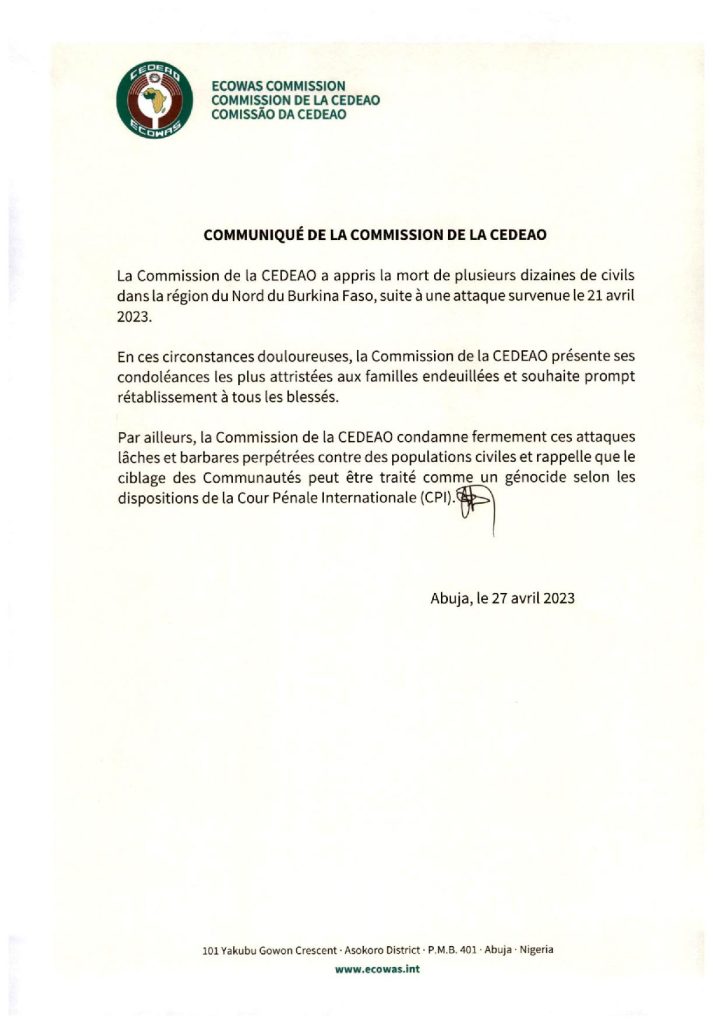 CEDEAO
ECOWAS

ECOWAS COMMISSION
COMMISSION DE LA CEDEAO
COMISSÃO DA CEDEAO

COMMUNIQUÉ DE LA COMMISSION DE LA CEDEAO

La Commission de la CEDEAO a appris la mort de plusieurs dizaines de civils dans la région du Nord du Burkina Faso, suite à une attaque survenue le 21 avril 2023.

En ces circonstances douloureuses, la Commission de la CEDEAO présente ses condoléances les plus attristées aux familles endeuillées et souhaite prompt rétablissement à tous les blessés.

Par ailleurs, la Commission de la CEDEAO condamne fermement ces attaques lâches et barbares perpétrées contre des populations civiles et rappelle que le ciblage des Communautés peut être traité comme un génocide selon les dispositions de la Cour Pénale Internationale (CPI).

Abuja, le 27 avril 2023

101 Yakubu Gowon Crescent · Asokoro District · P.M.B. 401 · Abuja · Nigeria
www.ecowas.int